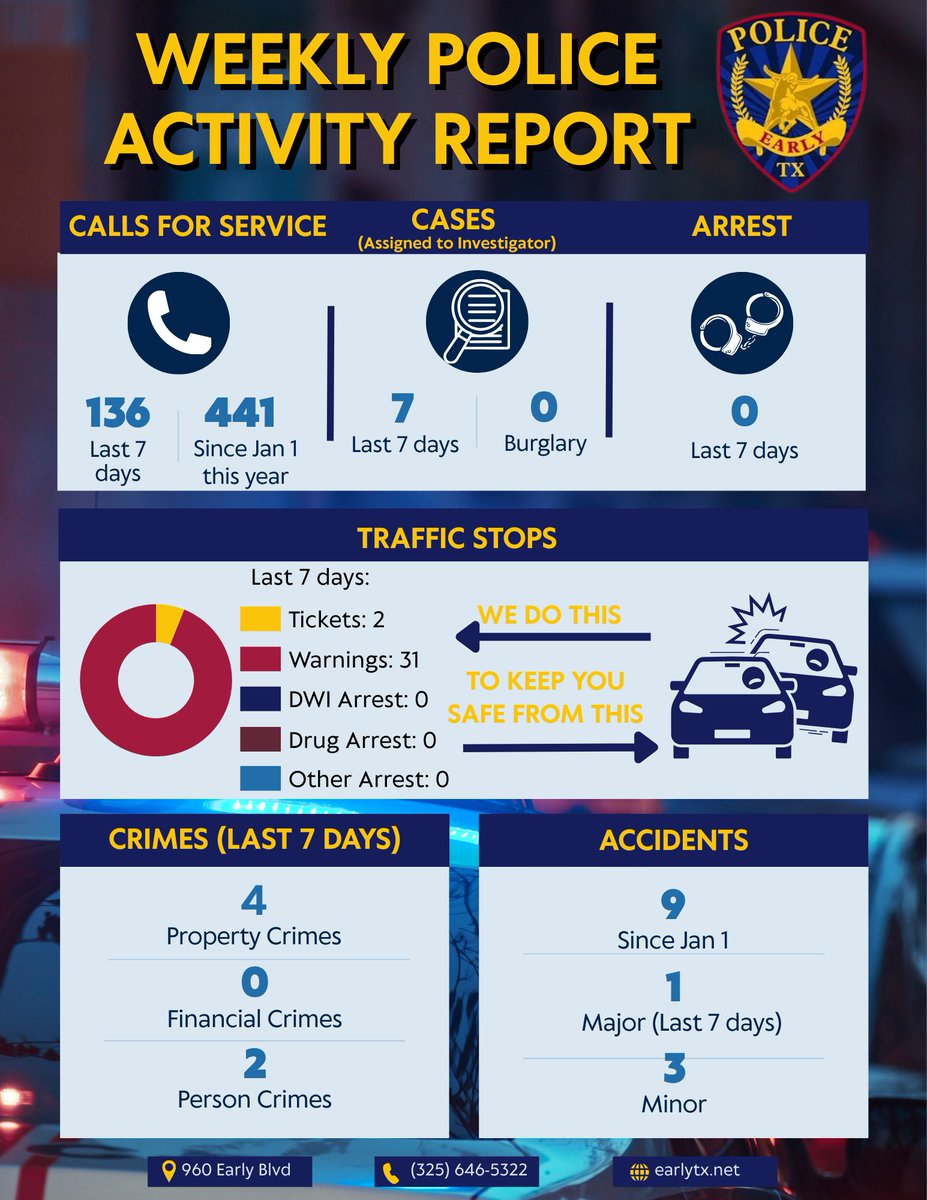 WEEKLY POLICE ACTIVITY REPORT

POLICE
EARLY
TX

CALLS FOR SERVICE

136
Last 7 days

441
Since Jan 1 this year

CASES
(Assigned to Investigator)

7
Last 7 days

0
Burglary

ARREST

0
Last 7 days

TRAFFIC STOPS

Last 7 days:
Tickets: 2
Warnings: 31
DWI Arrest: 0
Drug Arrest: 0
Other Arrest: 0

WE DO THIS
TO KEEP YOU SAFE FROM THIS

CRIMES (LAST 7 DAYS)

4
Property Crimes

0
Financial Crimes

2
Person Crimes

ACCIDENTS

9
Since Jan 1

1
Major (Last 7 days)

3
Minor

960 Early Blvd
(325) 646-5322
earlytx.net